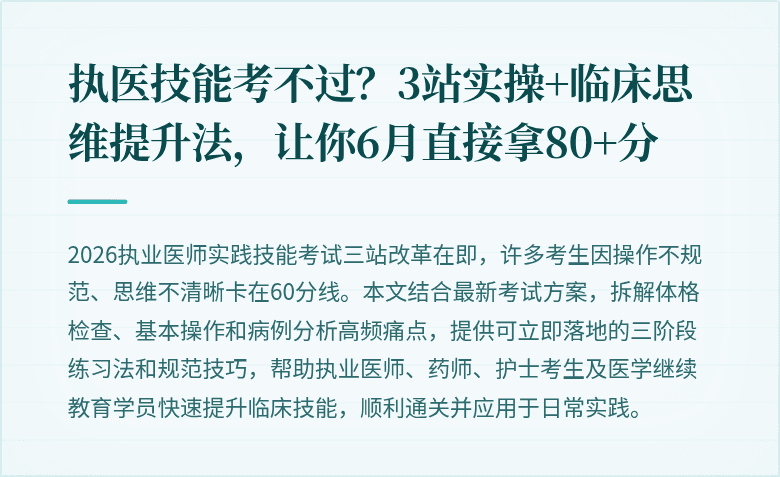 执医技能考不过？3站实操+临床思维提升法，让你6月直接拿80+分

2026执业医师实践技能考试三站改革在即，许多考生因操作不规范、思维不清晰卡在60分线。本文结合最新考试方案，拆解体格检查、基本操作和病例分析高频痛点，提供可立即落地的三阶段练习法和规范技巧，帮助执业医师、药师、护士考生及医学继续教育学员快速提升临床技能，顺利通关并应用于日常实践。